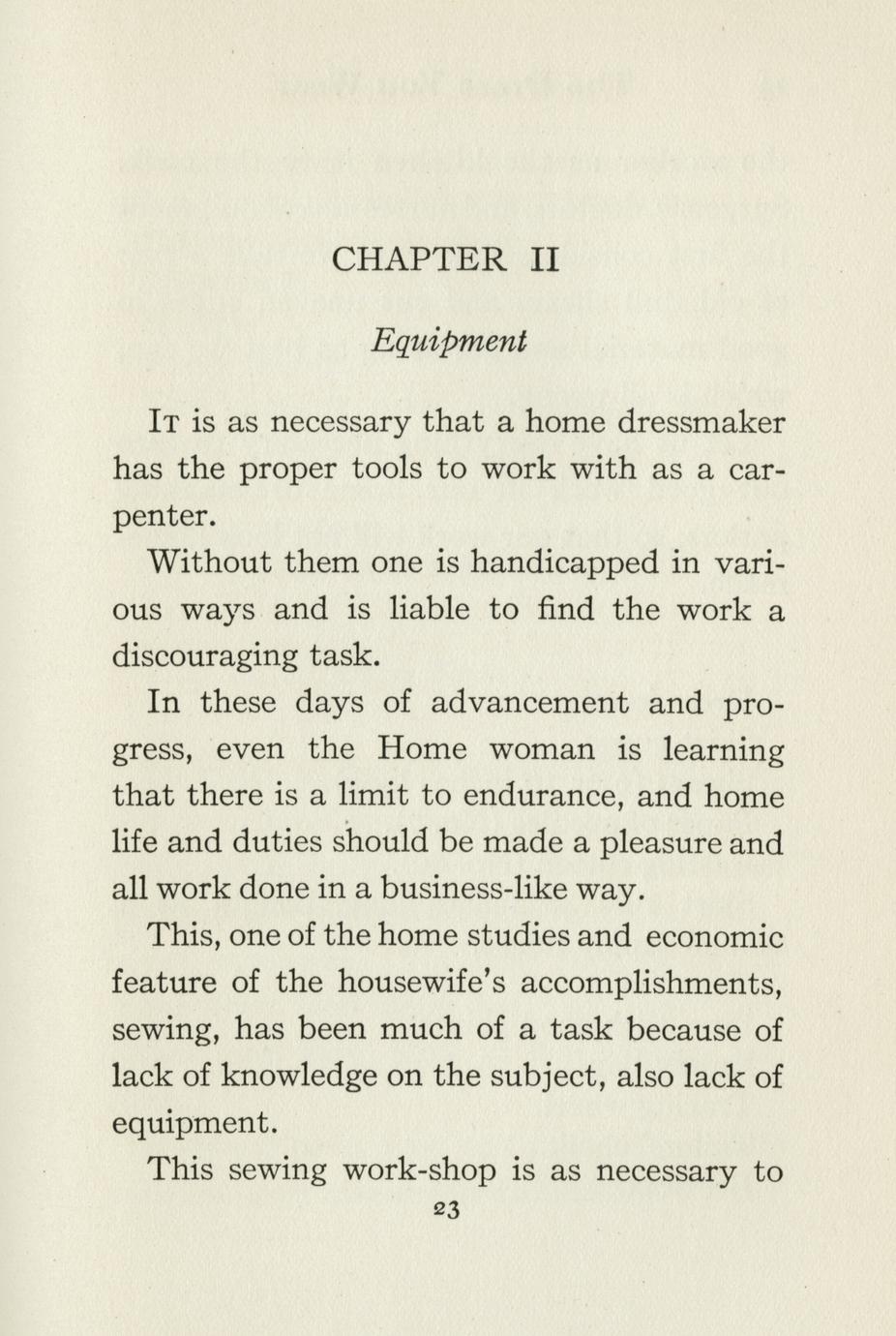 CHAPTER II

Equipment

It is as necessary that a home dressmaker has the proper tools to work with as a carpenter.

Without them one is handicapped in various ways and is liable to find the work a discouraging task.

In these days of advancement and progress, even the Home woman is learning that there is a limit to endurance, and home life and duties should be made a pleasure and all work done in a business-like way.

This, one of the home studies and economic feature of the housewife's accomplishments, sewing, has been much of a task because of lack of knowledge on the subject, also lack of equipment.

This sewing work-shop is as necessary to

23